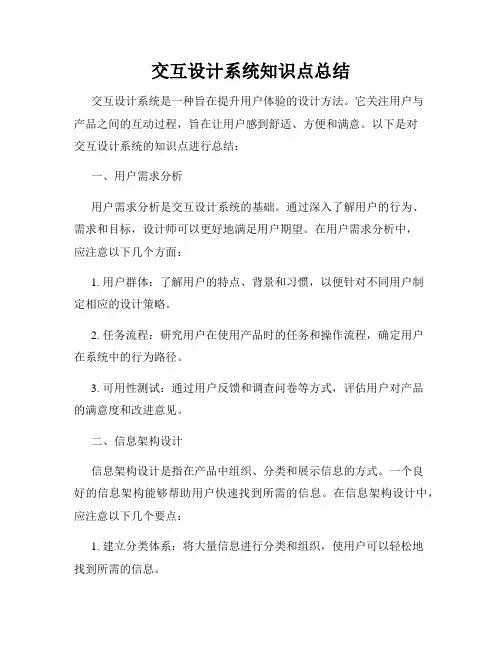 交互设计系统知识点总结

交互设计系统是一种旨在提升用户体验的设计方法。它关注用户与产品之间的互动过程，旨在让用户感到舒适、方便和满意。以下是对交互设计系统的知识点进行总结：

一、用户需求分析

用户需求分析是交互设计系统的基础。通过深入了解用户的行为、需求和目标，设计师可以更好地满足用户期望。在用户需求分析中，应注意以下几个方面：

1. 用户群体：了解用户的特点、背景和习惯，以便针对不同用户制定相应的设计策略。

2. 任务流程：研究用户在使用产品时的任务和操作流程，确定用户在系统中的行为路径。

3. 可用性测试：通过用户反馈和调查问卷等方式，评估用户对产品的满意度和改进意见。

二、信息架构设计

信息架构设计是指在产品中组织、分类和展示信息的方式。一个良好的信息架构能够帮助用户快速找到所需的信息。在信息架构设计中，应注意以下几个要点：

1. 建立分类体系：将大量信息进行分类和组织，使用户可以轻松地找到所需的信息。